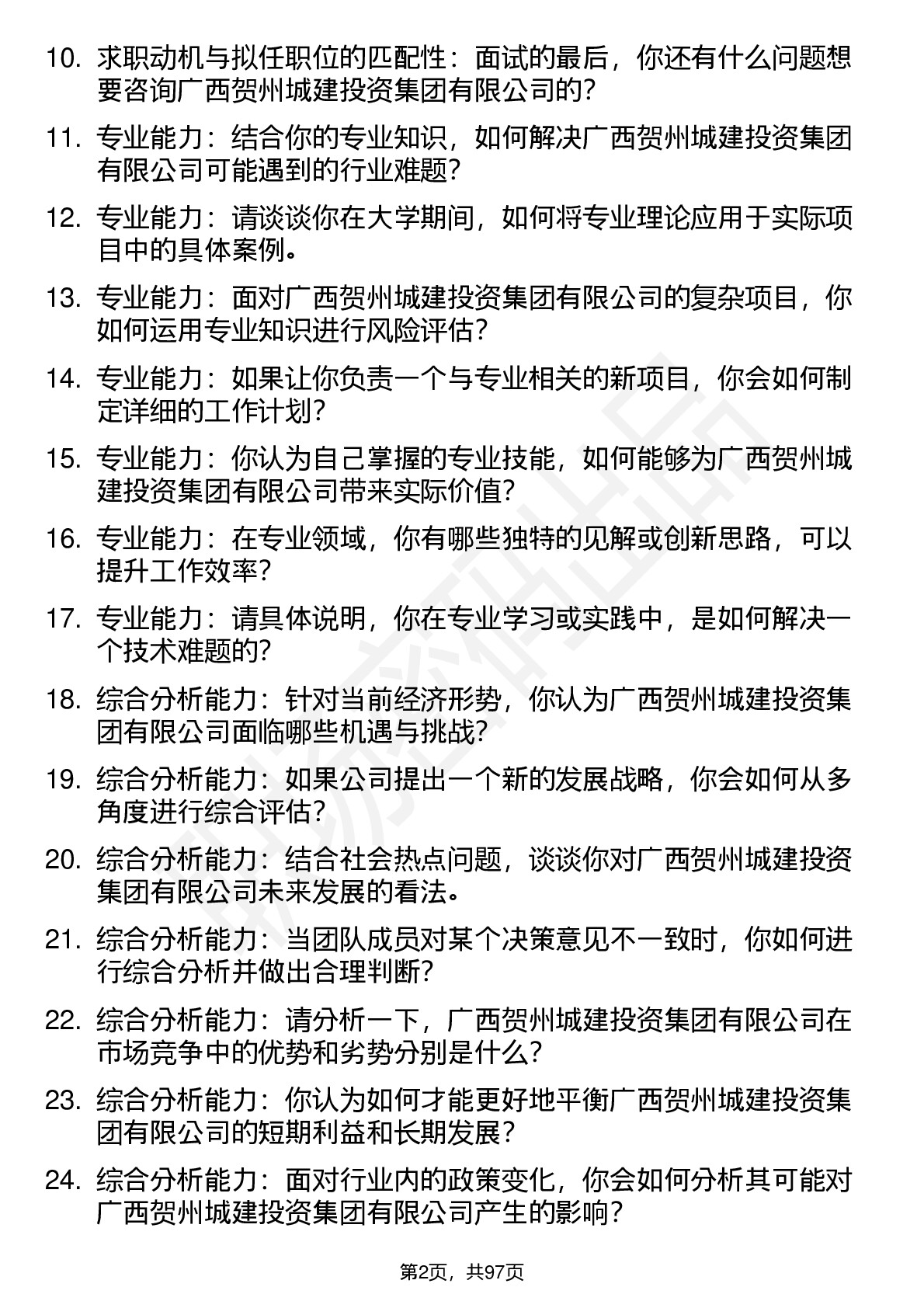 10. 求职动机与拟任职位的匹配性：面试的最后，你还有什么问题想要咨询广西贺州城建投资集团有限公司的？

11. 专业能力：结合你的专业知识，如何解决广西贺州城建投资集团有限公司可能遇到的行业难题？

12. 专业能力：请谈谈你在大学期间，如何将专业理论应用于实际项目中的具体案例。

13. 专业能力：面对广西贺州城建投资集团有限公司的复杂项目，你如何运用专业知识进行风险评估？

14. 专业能力：如果让你负责一个与专业相关的新项目，你会如何制定详细的工作计划？

15. 专业能力：你认为自己掌握的专业技能，如何能够为广西贺州城建投资集团有限公司带来实际价值？

16. 专业能力：在专业领域，你有哪些独特的见解或创新思路，可以提升工作效率？

17. 专业能力：请具体说明，你在专业学习或实践中，是如何解决一个技术难题的？

18. 综合分析能力：针对当前经济形势，你认为广西贺州城建投资集团有限公司面临哪些机遇与挑战？

19. 综合分析能力：如果公司提出一个新的发展战略，你会如何从多角度进行综合评估？

20. 综合分析能力：结合社会热点问题，谈谈你对广西贺州城建投资集团有限公司未来发展的看法。

21. 综合分析能力：当团队成员对某个决策意见不一致时，你如何进行综合分析并做出合理判断？

22. 综合分析能力：请分析一下，广西贺州城建投资集团有限公司在市场竞争中的优势和劣势分别是什么？

23. 综合分析能力：你认为如何才能更好地平衡广西贺州城建投资集团有限公司的短期利益和长期发展？

24. 综合分析能力：面对行业内的政策变化，你会如何分析其可能对广西贺州城建投资集团有限公司产生的影响？

第2页，共97页